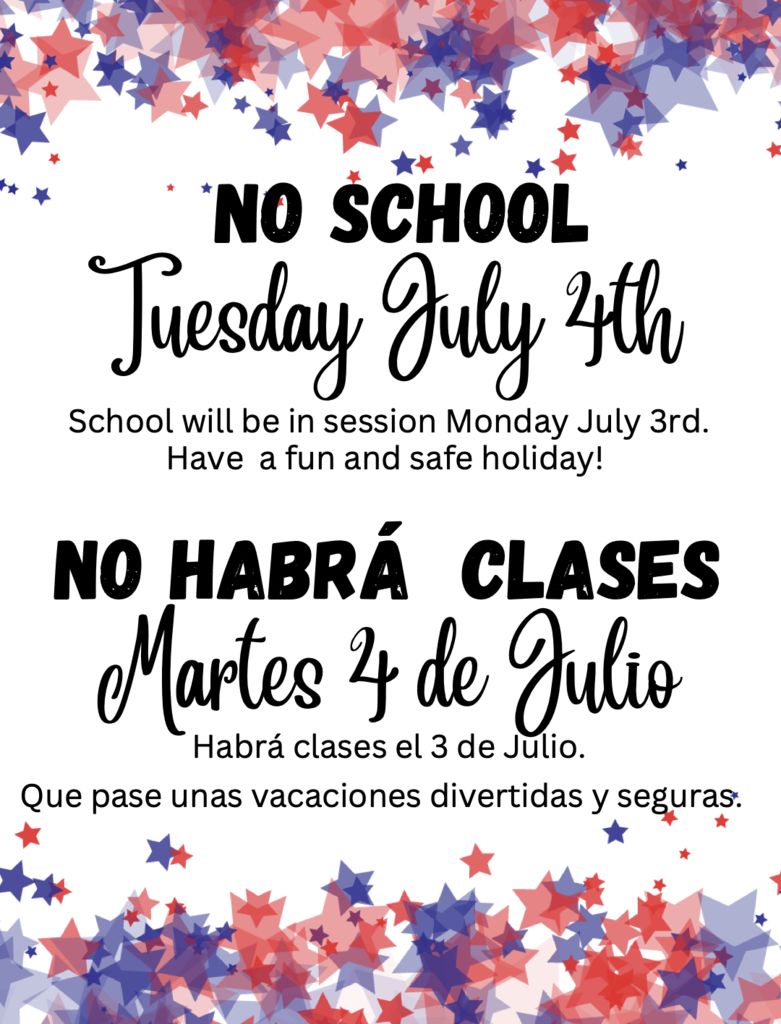 NO SCHOOL
Tuesday July 4th
School will be in session Monday July 3rd.
Have a fun and safe holiday!

NO HABRÁ CLASES
Martes 4 de Julio
Habrá clases el 3 de Julio.
Que pase unas vacaciones divertidas y seguras.